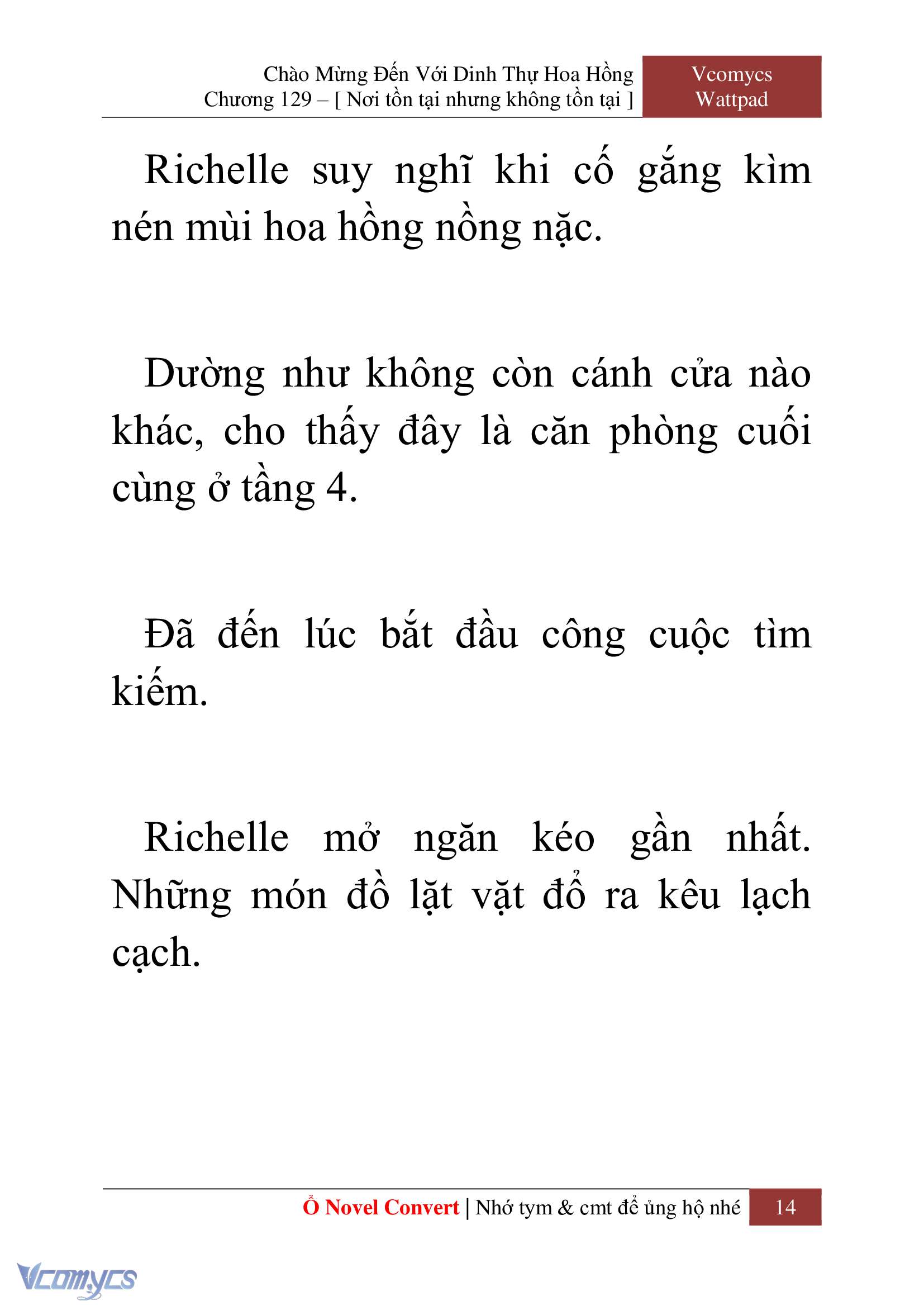 Chào Mừng Đến Với Dinh Thự Hoa Hồng
Chương 129 – [ Nơi tồn tại nhưng không tồn tại ]

Vcomycs
Wattpad

Richelle suy nghĩ khi cố gắng kìm nén mùi hoa hồng nồng nặc.

Dường như không còn cánh cửa nào khác, cho thấy đây là căn phòng cuối cùng ở tầng 4.

Đã đến lúc bắt đầu công cuộc tìm kiếm.

Richelle mở ngăn kéo gần nhất. Những món đồ lặt vặt đổ ra kêu lạch cạch.

Ổ Novel Convert | Nhớ tym & cmt để ủng hộ nhé 14

Vcomycs